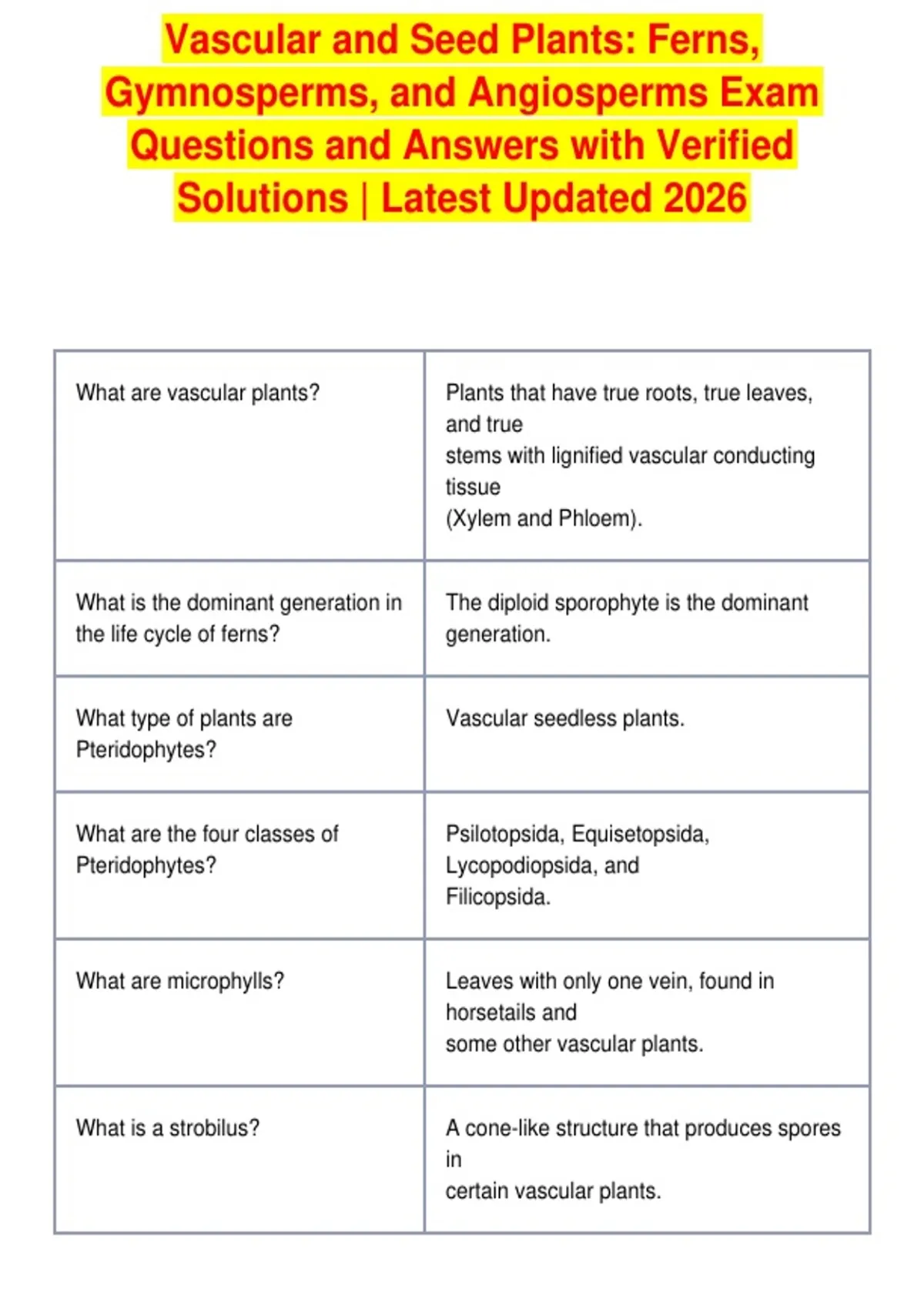 Vascular and Seed Plants: Ferns, Gymnosperms, and Angiosperms Exam Questions and Answers with Verified Solutions | Latest Updated 2026

| | |
|---|---|
| What are vascular plants? | Plants that have true roots, true leaves, and true stems with lignified vascular conducting tissue (Xylem and Phloem). |
| What is the dominant generation in the life cycle of ferns? | The diploid sporophyte is the dominant generation. |
| What type of plants are Pteridophytes? | Vascular seedless plants. |
| What are the four classes of Pteridophytes? | Psilotopsida, Equisetopsida, Lycopodiopsida, and Filicopsida. |
| What are microphylls? | Leaves with only one vein, found in horsetails and some other vascular plants. |
| What is a strobilus? | A cone-like structure that produces spores in certain vascular plants. |